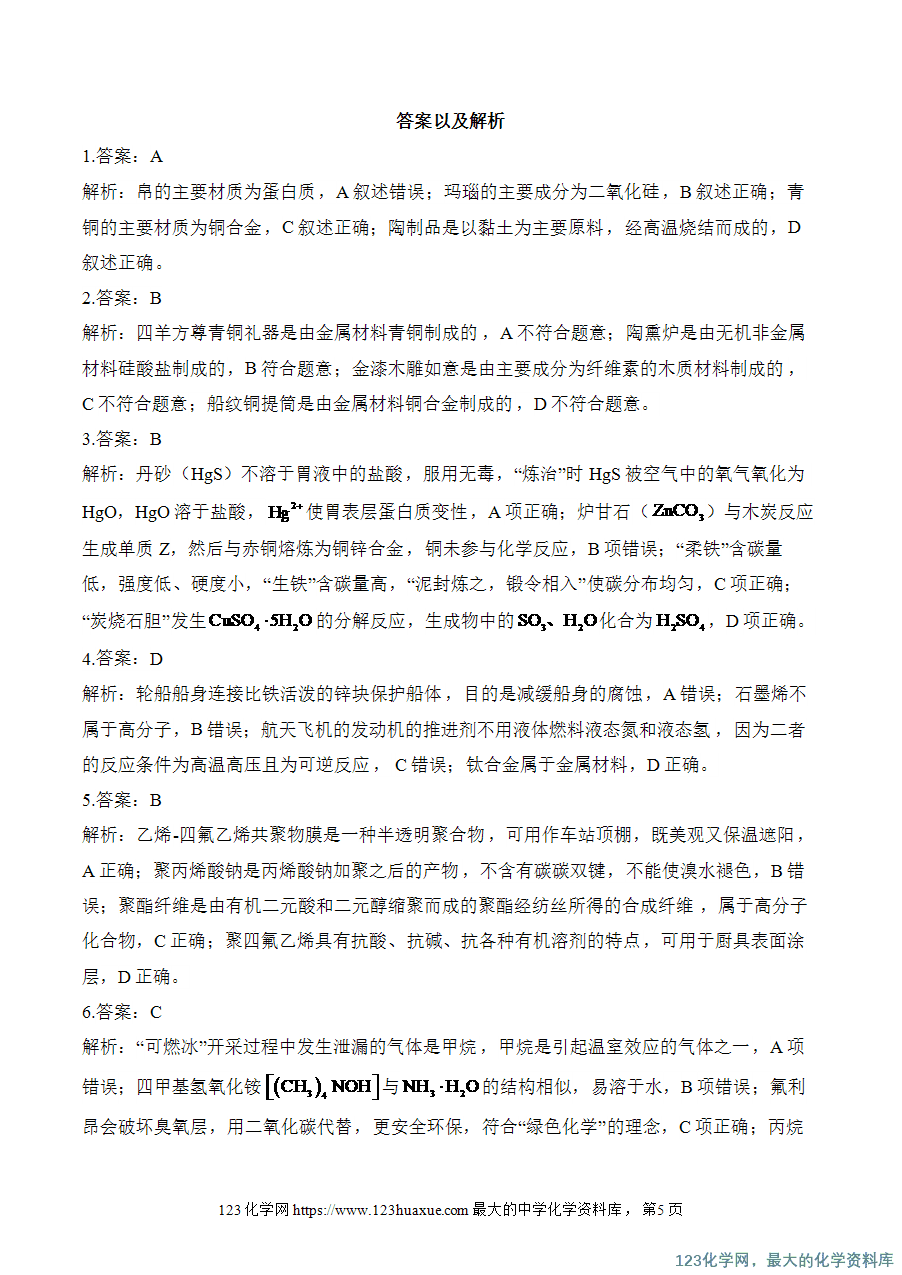 答案以及解析

1.答案：A

解析：帛的主要材质为蛋白质，A叙述错误；玛瑙的主要成分为二氧化硅，B叙述正确；青铜的主要材质为铜合金，C叙述正确；陶制品是以黏土为主要原料，经高温烧结而成的，D叙述正确。

2.答案：B

解析：四羊方尊青铜礼器是由金属材料青铜制成的，A不符合题意；陶熏炉是由无机非金属材料硅酸盐制成的，B符合题意；金漆木雕如意是由主要成分为纤维素的木质材料制成的，C不符合题意；船纹铜提筒是由金属材料铜合金制成的，D不符合题意。

3.答案：B

解析：丹砂（HgS）不溶于胃液中的盐酸，服用无毒，“炼治”时HgS被空气中的氧气氧化为HgO，HgO溶于盐酸，$Hg^{2+}$使胃表层蛋白质变性，A项正确；炉甘石（$ZnCO_3$）与木炭反应生成单质Z，然后与赤铜熔炼为铜锌合金，铜未参与化学反应，B项错误；“柔铁”含碳量低，强度低、硬度小，“生铁”含碳量高，“泥封炼之，锻令相入”使碳分布均匀，C项正确；“炭烧石胆”发生$CuSO_4 \cdot 5H_2O$的分解反应，生成物中的$SO_3$、$H_2O$化合为$H_2SO_4$，D项正确。

4.答案：D

解析：轮船船身连接比铁活泼的锌块保护船体，目的是减缓船身的腐蚀，A错误；石墨烯不属于高分子，B错误；航天飞机的发动机的推进剂不用液体燃料液态氮和液态氢，因为二者的反应条件为高温高压且为可逆反应，C错误；钛合金属于金属材料，D正确。

5.答案：B

解析：乙烯-四氟乙烯共聚物膜是一种半透明聚合物，可用作车站顶棚，既美观又保温遮阳，A正确；聚丙烯酸钠是丙烯酸钠加聚之后的产物，不含有碳碳双键，不能使溴水褪色，B错误；聚酯纤维是由有机二元酸和二元醇缩聚而成的聚酯经纺丝所得的合成纤维，属于高分子化合物，C正确；聚四氟乙烯具有抗酸、抗碱、抗各种有机溶剂的特点，可用于厨具表面涂层，D正确。

6.答案：C

解析：“可燃冰”开采过程中发生泄漏的气体是甲烷，甲烷是引起温室效应的气体之一，A项错误；四甲基氢氧化铵$[(CH_3)_4NOH]$与$NH_3 \cdot H_2O$的结构相似，易溶于水，B项错误；氟利昂会破坏臭氧层，用二氧化碳代替，更安全环保，符合“绿色化学”的理念，C项正确；丙烷

123化学网https://www.123huaxue.com最大的中学化学资料库，第5页

123化学网，最大的化学资料库